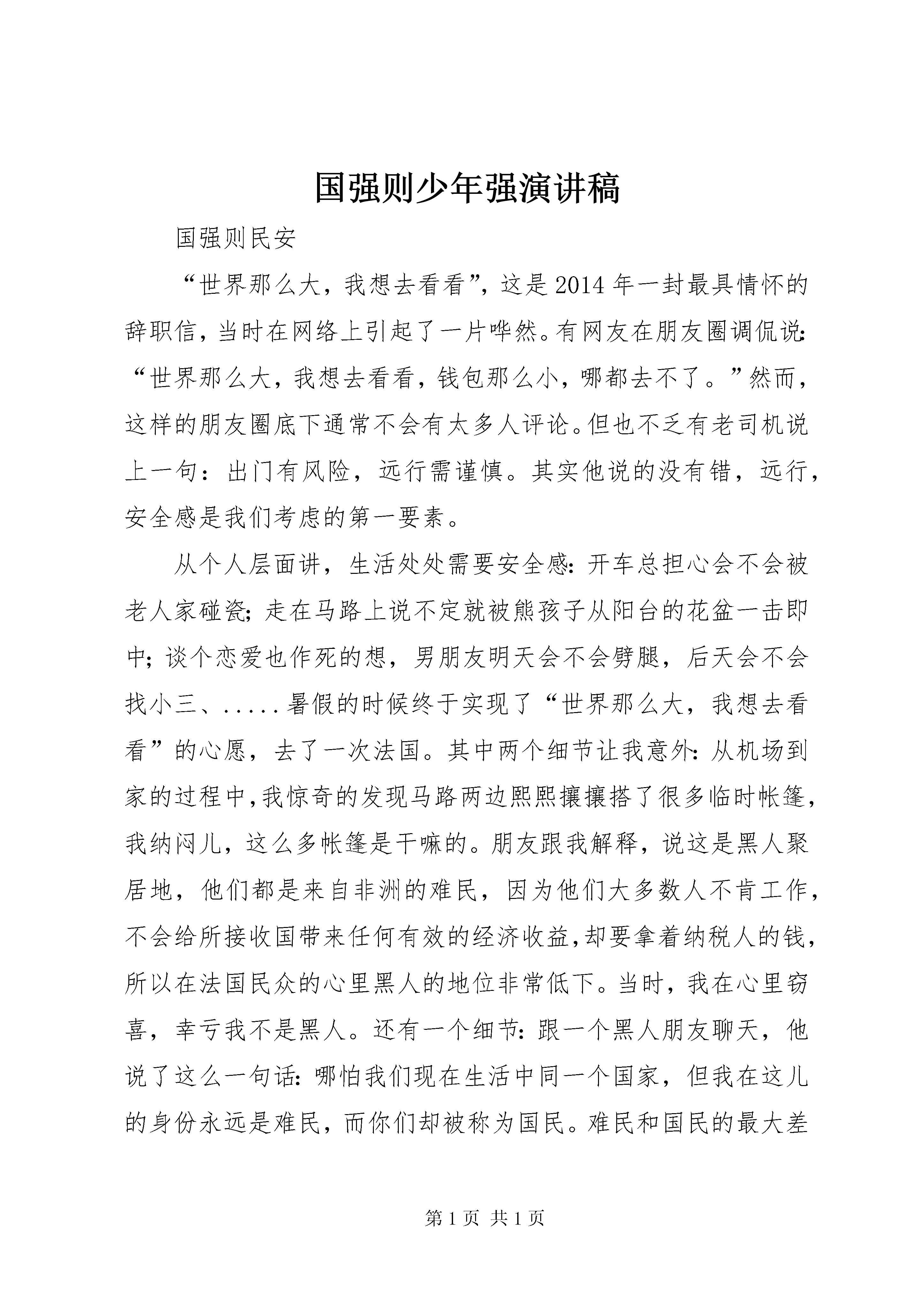 国强则少年强演讲稿

国强则民安

“世界那么大，我想去看看”，这是2014年一封最具情怀的辞职信，当时在网络上引起了一片哗然。有网友在朋友圈调侃说：“世界那么大，我想去看看，钱包那么小，哪都去不了。”然而，这样的朋友圈底下通常不会有太多人评论。但也不乏有老司机说上一句：出门有风险，远行需谨慎。其实他说的没有错，远行，安全感是我们考虑的第一要素。

从个人层面讲，生活处处需要安全感：开车总担心会不会被老人家碰瓷；走在马路上说不定就被熊孩子从阳台的花盆一击即中；谈个恋爱也作死的想，男朋友明天会不会劈腿，后天会不会找小三、.....暑假的时候终于实现了“世界那么大，我想去看看”的心愿，去了一次法国。其中两个细节让我意外：从机场到家的过程中，我惊奇的发现马路两边熙熙攘攘搭了很多临时帐篷，我纳闷儿，这么多帐篷是干嘛的。朋友跟我解释，说这是黑人聚居地，他们都是来自非洲的难民，因为他们大多数人不肯工作，不会给所接收国带来任何有效的经济收益，却要拿着纳税人的钱，所以在法国民众的心里黑人的地位非常低下。当时，我在心里窃喜，幸亏我不是黑人。还有一个细节：跟一个黑人朋友聊天，他说了这么一句话：哪怕我们现在生活中同一个国家，但我在这儿的身份永远是难民，而你们却被称为国民。难民和国民的最大差

第1页 共1页